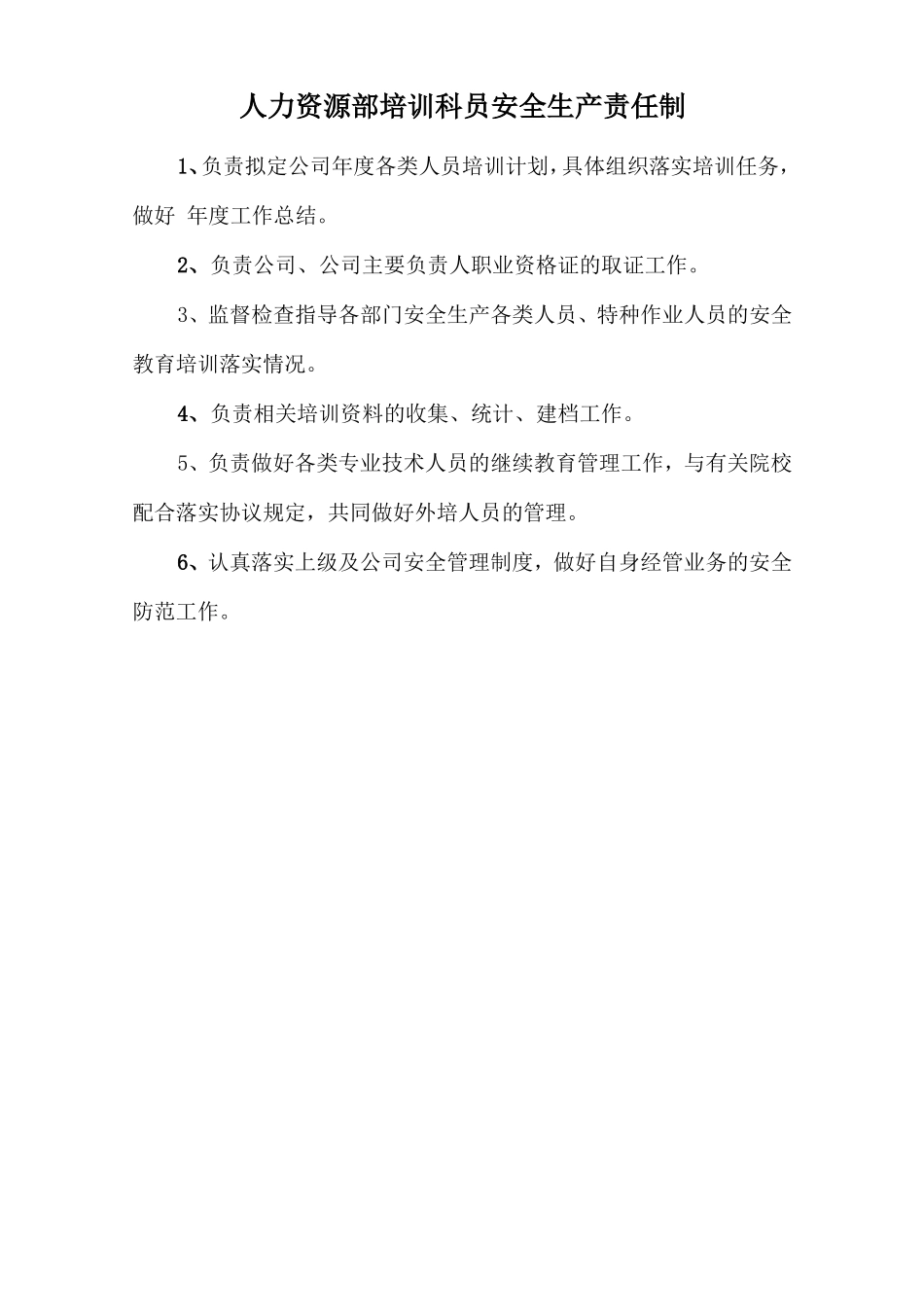 人力资源部培训科员安全生产责任制

1、负责拟定公司年度各类人员培训计划，具体组织落实培训任务，做好 年度工作总结。

2、负责公司、公司主要负责人职业资格证的取证工作。

3、监督检查指导各部门安全生产各类人员、特种作业人员的安全教育培训落实情况。

4、负责相关培训资料的收集、统计、建档工作。

5、负责做好各类专业技术人员的继续教育管理工作，与有关院校配合落实协议规定，共同做好外培人员的管理。

6、认真落实上级及公司安全管理制度，做好自身经管业务的安全防范工作。